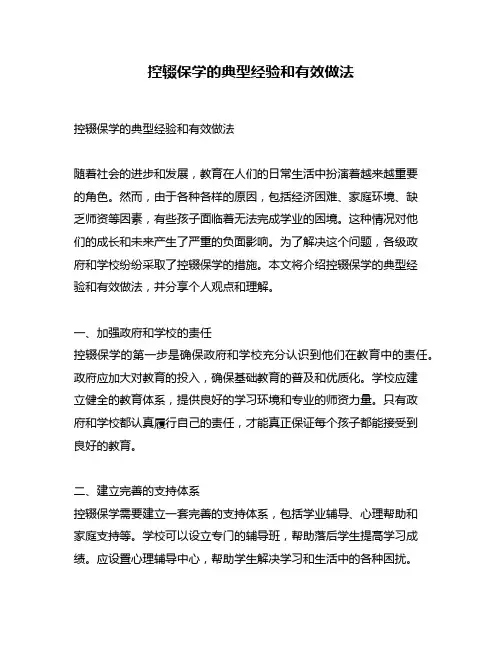 控辍保学的典型经验和有效做法

控辍保学的典型经验和有效做法

随着社会的进步和发展，教育在人们的日常生活中扮演着越来越重要的角色。然而，由于各种各样的原因，包括经济困难、家庭环境、缺乏师资等因素，有些孩子面临着无法完成学业的困境。这种情况对他们的成长和未来产生了严重的负面影响。为了解决这个问题，各级政府和学校纷纷采取了控辍保学的措施。本文将介绍控辍保学的典型经验和有效做法，并分享个人观点和理解。

一、加强政府和学校的责任
控辍保学的第一步是确保政府和学校充分认识到他们在教育中的责任。政府应加大对教育的投入，确保基础教育的普及和优质化。学校应建立健全的教育体系，提供良好的学习环境和专业的师资力量。只有政府和学校都认真履行自己的责任，才能真正保证每个孩子都能接受到良好的教育。

二、建立完善的支持体系
控辍保学需要建立一套完善的支持体系，包括学业辅导、心理帮助和家庭支持等。学校可以设立专门的辅导班，帮助落后学生提高学习成绩。应设置心理辅导中心，帮助学生解决学习和生活中的各种困扰。